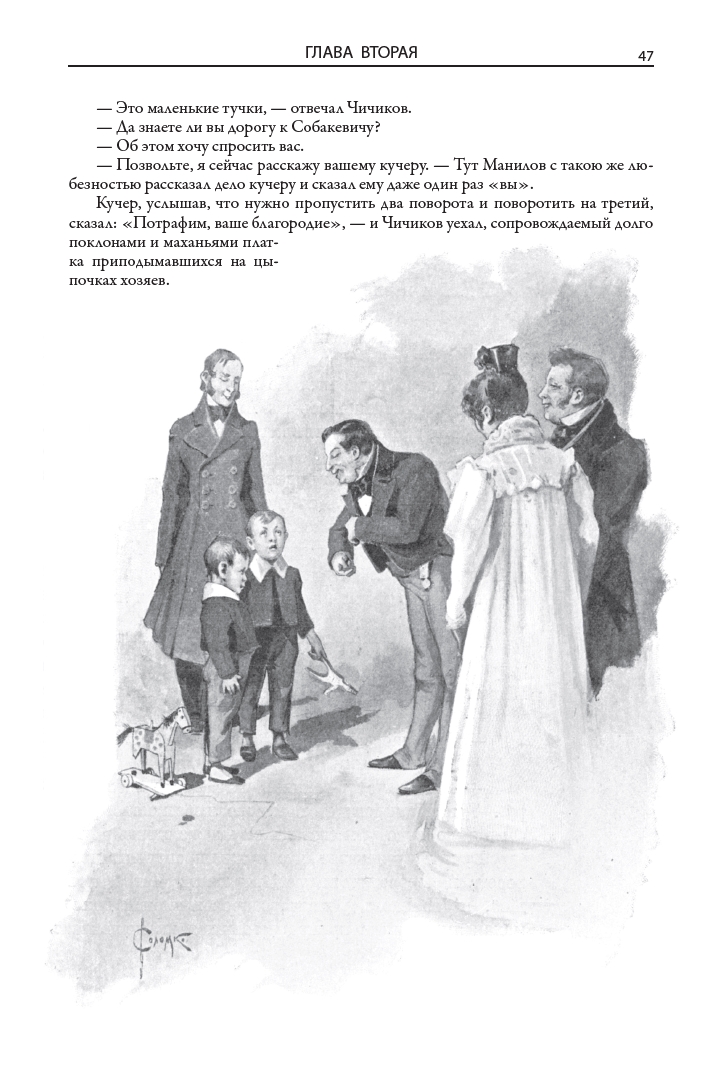 ГЛАВА ВТОРАЯ 47

— Это маленькие тучки, — отвечал Чичиков.
— Да знаете ли вы дорогу к Собакевичу?
— Об этом хочу спросить вас.
— Позвольте, я сейчас расскажу вашему кучеру. — Тут Манилов с такою же любезностью рассказал дело кучеру и сказал ему даже один раз «вы».

Кучер, услышав, что нужно пропустить два поворота и поворотить на третий, сказал: «Потрафим, ваше благородие», — и Чичиков уехал, сопровождаемый долго поклонами и маханьями платка приподымавшихся на цыпочках хозяев.

Соломко